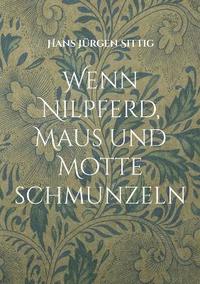 Hans Jürgen Sittig

Wenn Nilpferd, Maus und Motte schmunzeln